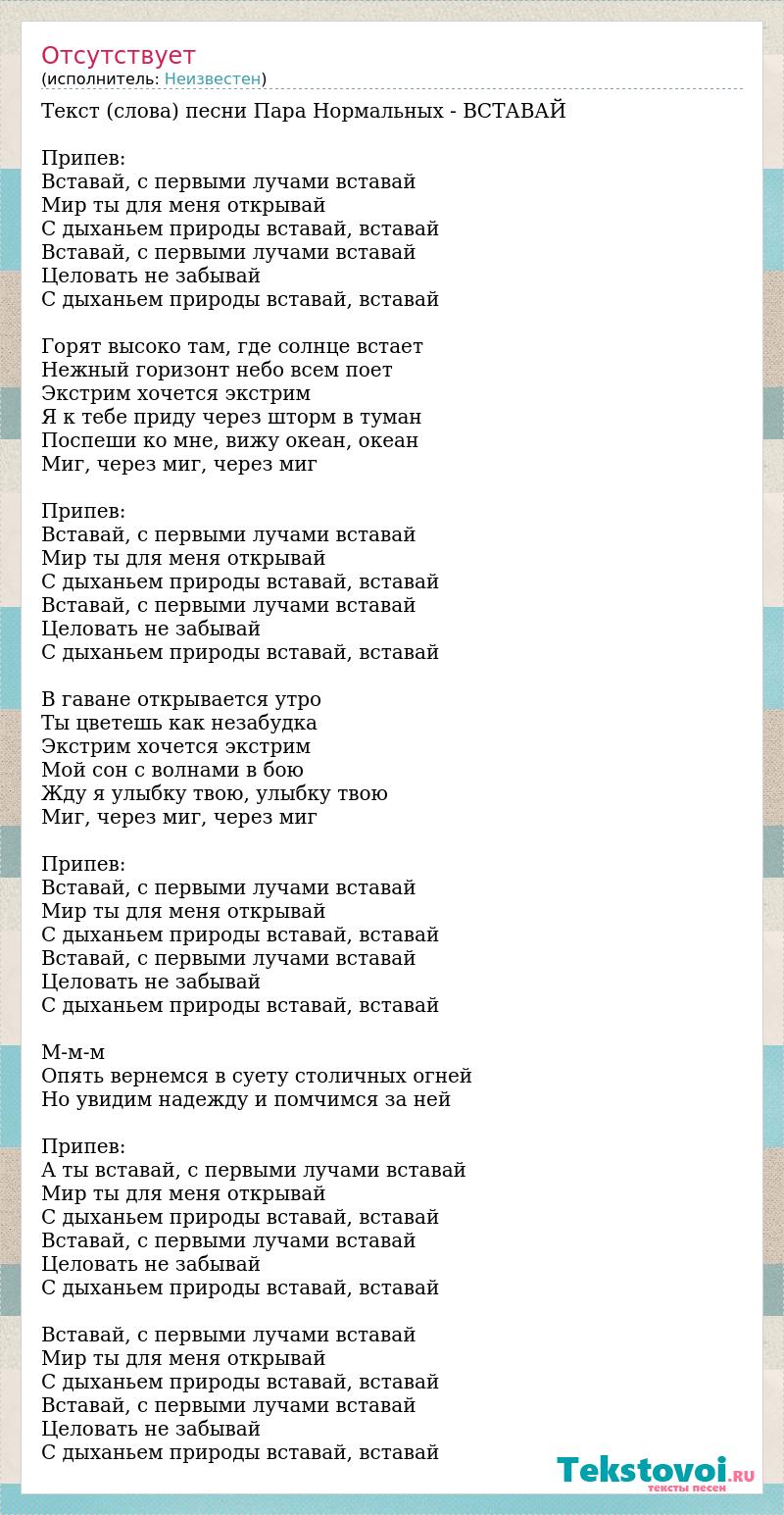 Отсутствует
(исполнитель: Неизвестен)

Текст (слова) песни Пара Нормальных - ВСТАВАЙ

Припев:
Вставай, с первыми лучами вставай
Мир ты для меня открывай
С дыханьем природы вставай, вставай
Вставай, с первыми лучами вставай
Целовать не забывай
С дыханьем природы вставай, вставай

Горят высоко там, где солнце встает
Нежный горизонт небо всем поет
Экстрим хочется экстрим
Я к тебе приду через шторм в туман
Поспеши ко мне, вижу океан, океан
Миг, через миг, через миг

Припев:
Вставай, с первыми лучами вставай
Мир ты для меня открывай
С дыханьем природы вставай, вставай
Вставай, с первыми лучами вставай
Целовать не забывай
С дыханьем природы вставай, вставай

В гаване открывается утро
Ты цветешь как незабудка
Экстрим хочется экстрим
Мой сон с волнами в бою
Жду я улыбку твою, улыбку твою
Миг, через миг, через миг

Припев:
Вставай, с первыми лучами вставай
Мир ты для меня открывай
С дыханьем природы вставай, вставай
Вставай, с первыми лучами вставай
Целовать не забывай
С дыханьем природы вставай, вставай

М-м-м
Опять вернемся в суету столичных огней
Но увидим надежду и помчимся за ней

Припев:
А ты вставай, с первыми лучами вставай
Мир ты для меня открывай
С дыханьем природы вставай, вставай
Вставай, с первыми лучами вставай
Целовать не забывай
С дыханьем природы вставай, вставай

Вставай, с первыми лучами вставай
Мир ты для меня открывай
С дыханьем природы вставай, вставай
Вставай, с первыми лучами вставай
Целовать не забывай
С дыханьем природы вставай, вставай

Tekstovoi.RU
тексты песен